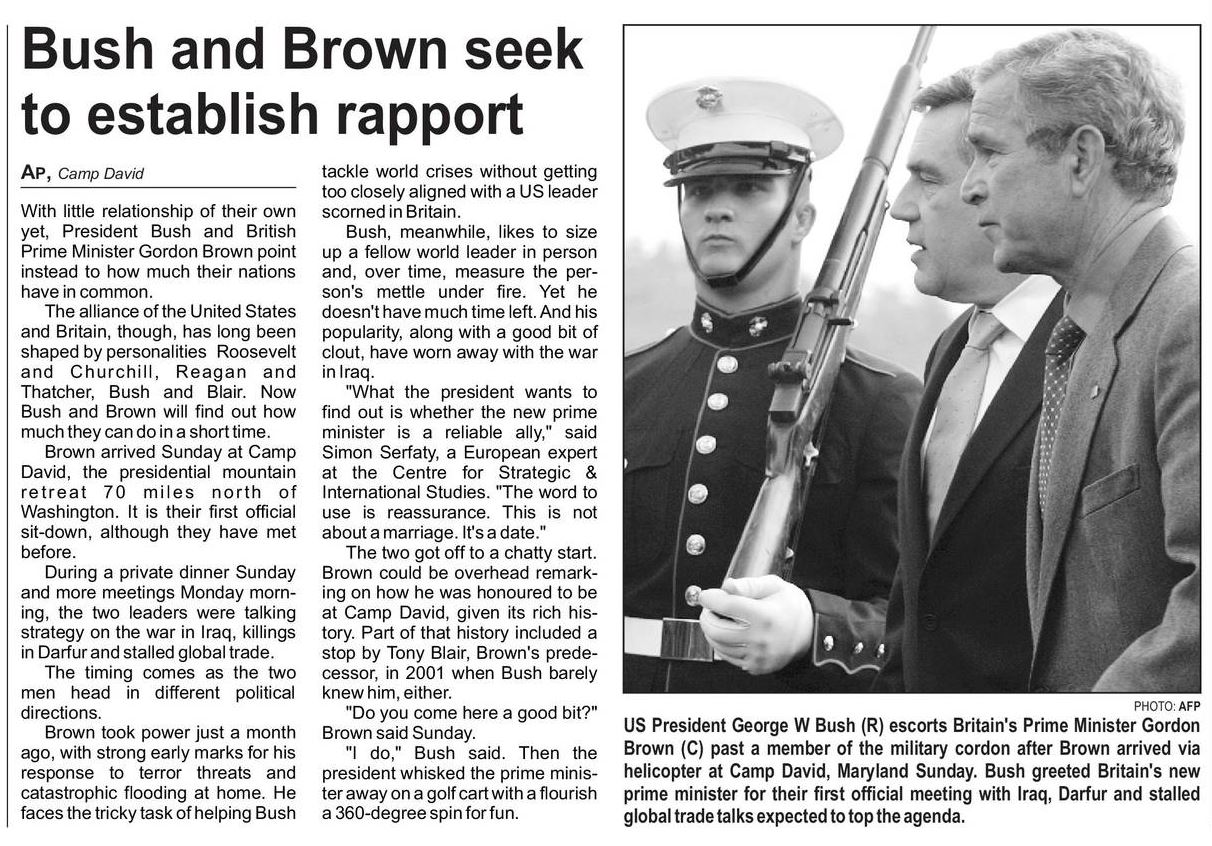 Bush and Brown seek to establish rapport

AP, Camp David

With little relationship of their own yet, President Bush and British Prime Minister Gordon Brown point instead to how much their nations have in common.

The alliance of the United States and Britain, though, has long been shaped by personalities Roosevelt and Churchill, Reagan and Thatcher, Bush and Blair. Now Bush and Brown will find out how much they can do in a short time.

Brown arrived Sunday at Camp David, the presidential mountain retreat 70 miles north of Washington. It is their first official sit-down, although they have met before.

During a private dinner Sunday and more meetings Monday morning, the two leaders were talking strategy on the war in Iraq, killings in Darfur and stalled global trade.

The timing comes as the two men head in different political directions.

Brown took power just a month ago, with strong early marks for his response to terror threats and catastrophic flooding at home. He faces the tricky task of helping Bush tackle world crises without getting too closely aligned with a US leader scorned in Britain.

Bush, meanwhile, likes to size up a fellow world leader in person and, over time, measure the person's mettle under fire. Yet he doesn't have much time left. And his popularity, along with a good bit of clout, have worn away with the war in Iraq.

"What the president wants to find out is whether the new prime minister is a reliable ally," said Simon Serfaty, a European expert at the Centre for Strategic & International Studies. "The word to use is reassurance. This is not about a marriage. It's a date."

The two got off to a chatty start. Brown could be overhead remarking on how he was honoured to be at Camp David, given its rich history. Part of that history included a stop by Tony Blair, Brown's predecessor, in 2001 when Bush barely knew him, either.

"Do you come here a good bit?" Brown said Sunday.

"I do," Bush said. Then the president whisked the prime minister away on a golf cart with a flourish a 360-degree spin for fun.

PHOTO: AFP

US President George W Bush (R) escorts Britain's Prime Minister Gordon Brown (C) past a member of the military cordon after Brown arrived via helicopter at Camp David, Maryland Sunday. Bush greeted Britain's new prime minister for their first official meeting with Iraq, Darfur and stalled global trade talks expected to top the agenda.